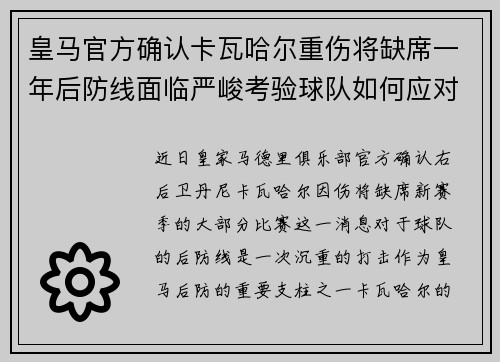 皇马官方确认卡瓦哈尔重伤将缺席一年后防线面临严峻考验球队如何应对

近日皇家马德里俱乐部官方确认右后卫丹尼卡瓦哈尔因伤将缺席新赛季的大部分比赛这一消息对于球队的后防线是一次沉重的打击作为皇马后防的重要支柱之一卡瓦哈尔的